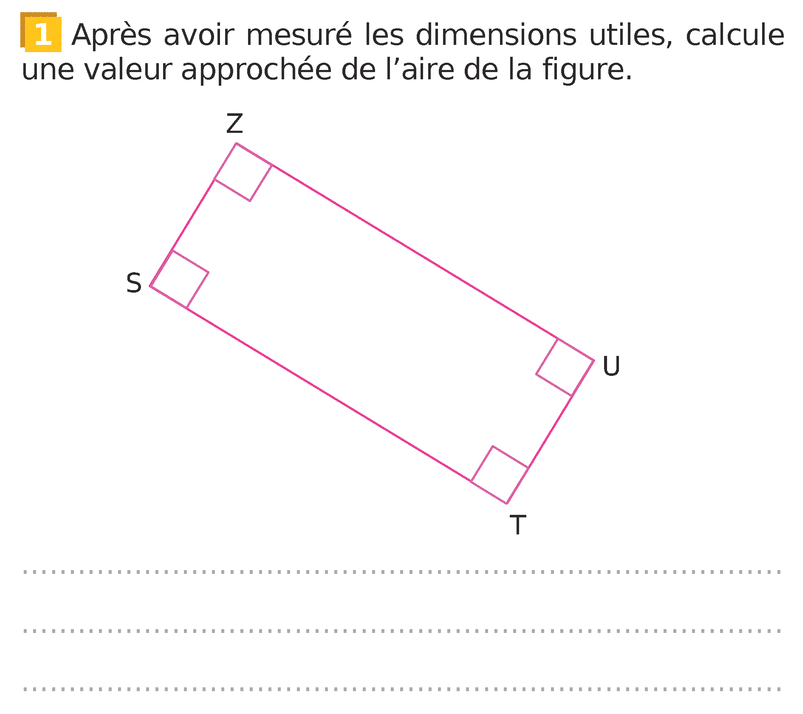 1 Après avoir mesuré les dimensions utiles, calcule une valeur approchée de l'aire de la figure.

Z

S

U

T